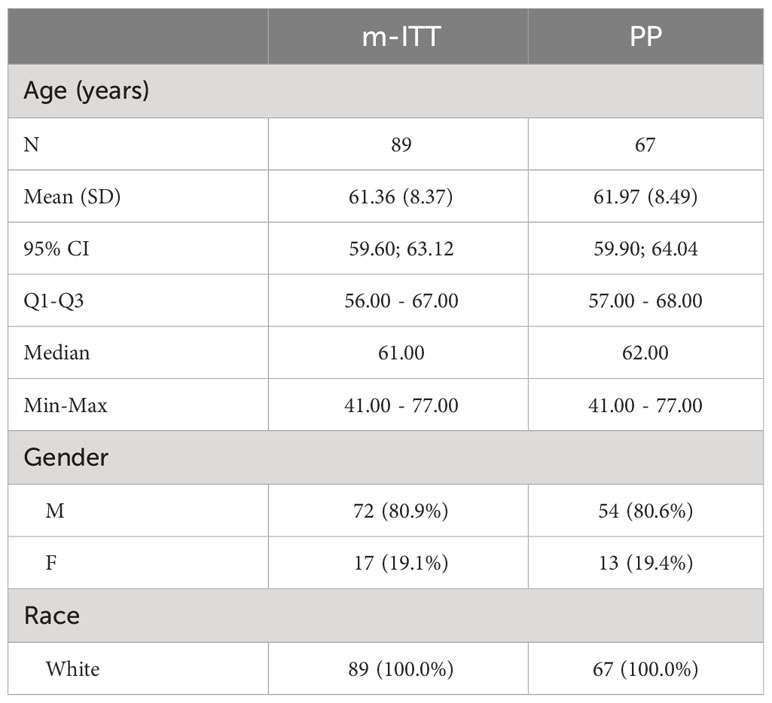 | | m-ITT | PP |
|---|---|---|
| Age (years) | | |
| N | 89 | 67 |
| Mean (SD) | 61.36 (8.37) | 61.97 (8.49) |
| 95% CI | 59.60; 63.12 | 59.90; 64.04 |
| Q1-Q3 | 56.00 - 67.00 | 57.00 - 68.00 |
| Median | 61.00 | 62.00 |
| Min-Max | 41.00 - 77.00 | 41.00 - 77.00 |
| Gender | | |
| M | 72 (80.9%) | 54 (80.6%) |
| F | 17 (19.1%) | 13 (19.4%) |
| Race | | |
| White | 89 (100.0%) | 67 (100.0%) |